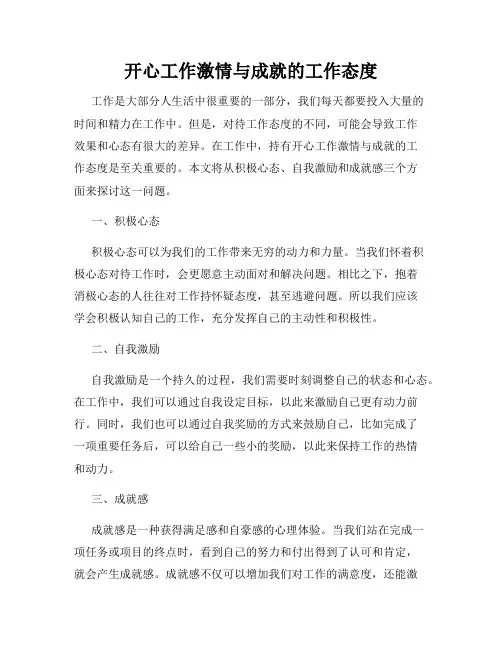 开心工作激情与成就的工作态度

工作是大部分人生活中很重要的一部分，我们每天都要投入大量的时间和精力在工作中。但是，对待工作态度的不同，可能会导致工作效果和心态有很大的差异。在工作中，持有开心工作激情与成就的工作态度是至关重要的。本文将从积极心态、自我激励和成就感三个方面来探讨这一问题。

一、积极心态

积极心态可以为我们的工作带来无穷的动力和力量。当我们怀着积极心态对待工作时，会更愿意主动面对和解决问题。相比之下，抱着消极心态的人往往对工作持怀疑态度，甚至逃避问题。所以我们应该学会积极认知自己的工作，充分发挥自己的主动性和积极性。

二、自我激励

自我激励是一个持久的过程，我们需要时刻调整自己的状态和心态。在工作中，我们可以通过自我设定目标，以此来激励自己更有动力前行。同时，我们也可以通过自我奖励的方式来鼓励自己，比如完成了一项重要任务后，可以给自己一些小的奖励，以此来保持工作的热情和动力。

三、成就感

成就感是一种获得满足感和自豪感的心理体验。当我们站在完成一项任务或项目的终点时，看到自己的努力和付出得到了认可和肯定，就会产生成就感。成就感不仅可以增加我们对工作的满意度，还能激